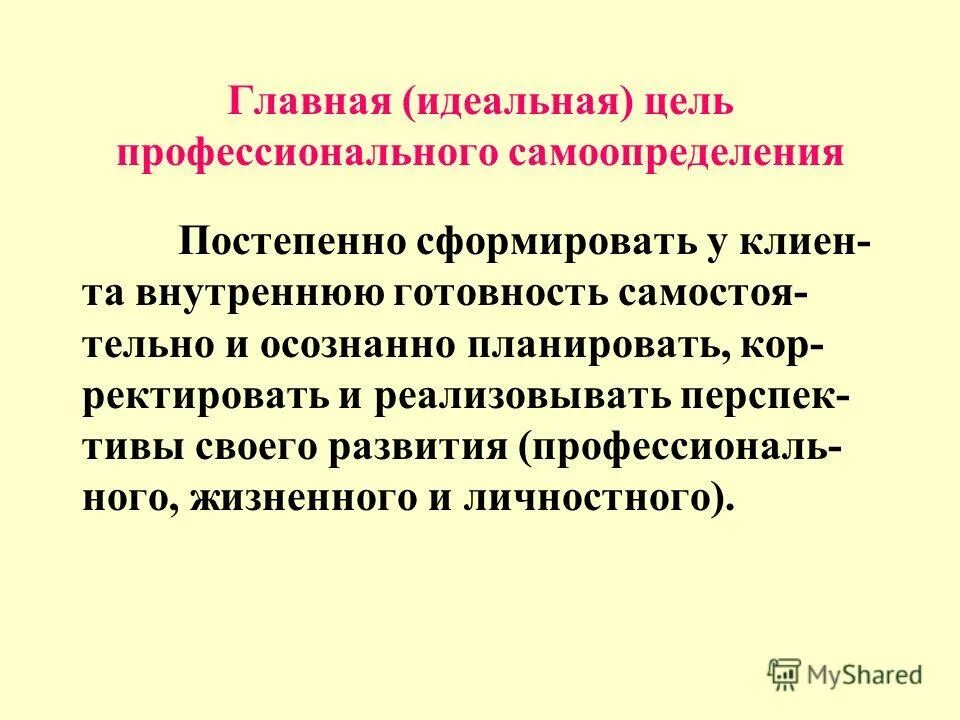 Главная (идеальная) цель профессионального самоопределения

Постепенно сформировать у клиента внутреннюю готовность самостоятельно и осознанно планировать, корректировать и реализовывать перспективы своего развития (профессионального, жизненного и личностного).

MyShared